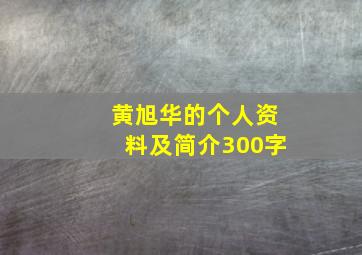 黄旭华的个人资料及简介300字